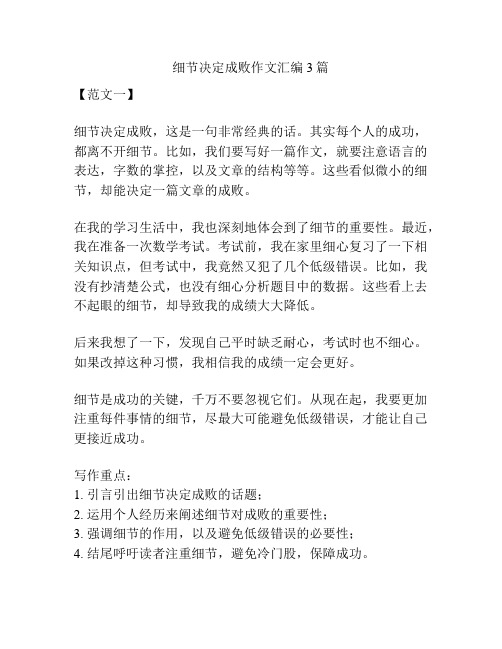 细节决定成败作文汇编3篇

【范文一】

细节决定成败，这是一句非常经典的话。其实每个人的成功，都离不开细节。比如，我们要写好一篇作文，就要注意语言的表达，字数的掌控，以及文章的结构等等。这些看似微小的细节，却能决定一篇文章的成败。

在我的学习生活中，我也深刻地体会到了细节的重要性。最近，我在准备一次数学考试。考试前，我在家里细心复习了一下相关知识点，但考试中，我竟然又犯了几个低级错误。比如，我没有抄清楚公式，也没有细心分析题目中的数据。这些看上去不起眼的细节，却导致我的成绩大大降低。

后来我想了一下，发现自己平时缺乏耐心，考试时也不细心。如果改掉这种习惯，我相信我的成绩一定会更好。

细节是成功的关键，千万不要忽视它们。从现在起，我要更加注重每件事情的细节，尽最大可能避免低级错误，才能让自己更接近成功。

写作重点：
1. 引言引出细节决定成败的话题；
2. 运用个人经历来阐述细节对成败的重要性；
3. 强调细节的作用，以及避免低级错误的必要性；
4. 结尾呼吁读者注重细节，避免冷门股，保障成功。